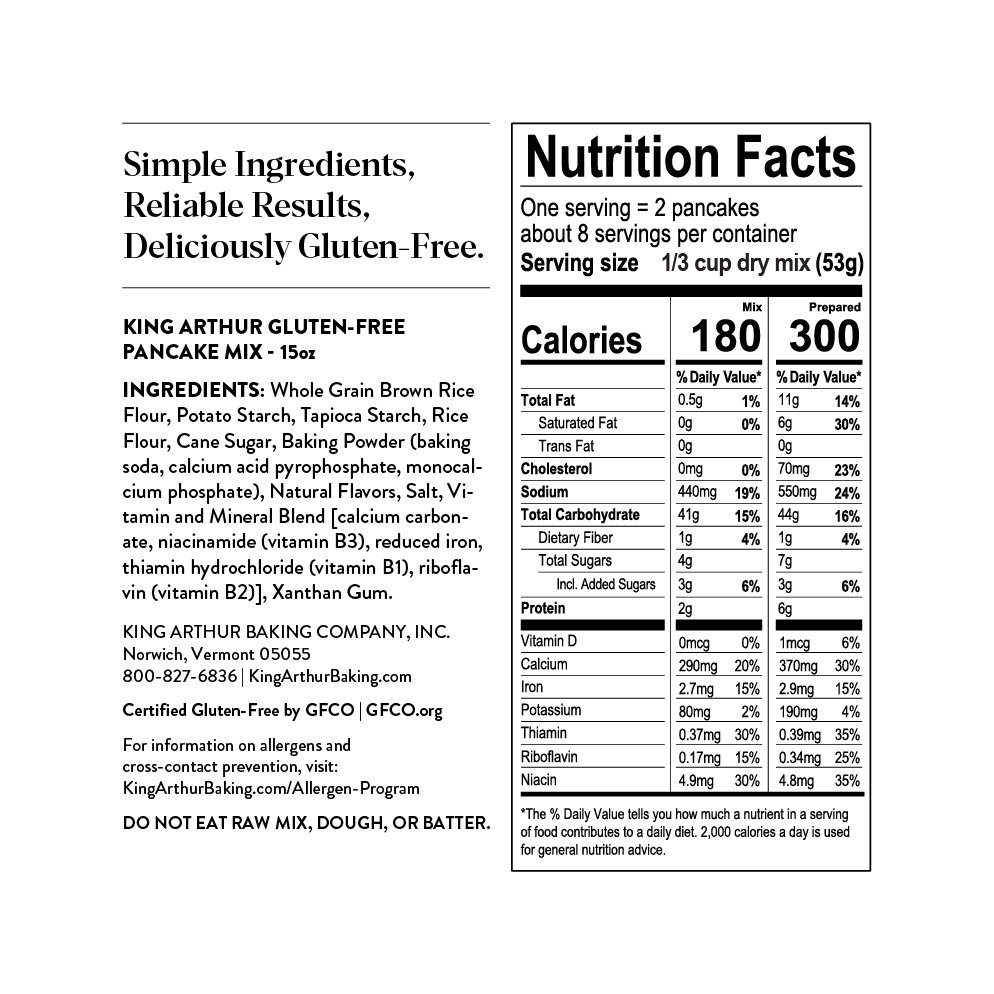 Simple Ingredients, Reliable Results, Deliciously Gluten-Free.

KING ARTHUR GLUTEN-FREE PANCAKE MIX - 15oz

INGREDIENTS: Whole Grain Brown Rice Flour, Potato Starch, Tapioca Starch, Rice Flour, Cane Sugar, Baking Powder (baking soda, calcium acid pyrophosphate, monocalcium phosphate), Natural Flavors, Salt, Vitamin and Mineral Blend [calcium carbonate, niacinamide (vitamin B3), reduced iron, thiamin hydrochloride (vitamin B1), riboflavin (vitamin B2)], Xanthan Gum.

KING ARTHUR BAKING COMPANY, INC.
Norwich, Vermont 05055
800-827-6836 | KingArthurBaking.com

Certified Gluten-Free by GFCO | GFCO.org

For information on allergens and cross-contact prevention, visit: KingArthurBaking.com/Allergen-Program

DO NOT EAT RAW MIX, DOUGH, OR BATTER.

Nutrition Facts
One serving = 2 pancakes
about 8 servings per container
Serving size 1/3 cup dry mix (53g)

| | Mix | | Prepared | |
|---|---|---|---|---|
| Calories | 180 | | 300 | |
| | % Daily Value* | | % Daily Value* | |
| Total Fat | 0.5g | 1% | 11g | 14% |
| Saturated Fat | 0g | 0% | 6g | 30% |
| Trans Fat | 0g | | 0g | |
| Cholesterol | 0mg | 0% | 70mg | 23% |
| Sodium | 440mg | 19% | 550mg | 24% |
| Total Carbohydrate | 41g | 15% | 44g | 16% |
| Dietary Fiber | 1g | 4% | 1g | 4% |
| Total Sugars | 4g | | 7g | |
| Incl. Added Sugars | 3g | 6% | 3g | 6% |
| Protein | 2g | | 6g | |
| Vitamin D | 0mcg | 0% | 1mcg | 6% |
| Calcium | 290mg | 20% | 370mg | 30% |
| Iron | 2.7mg | 15% | 2.9mg | 15% |
| Potassium | 80mg | 2% | 190mg | 4% |
| Thiamin | 0.37mg | 30% | 0.39mg | 35% |
| Riboflavin | 0.17mg | 15% | 0.34mg | 25% |
| Niacin | 4.9mg | 30% | 4.8mg | 35% |

*The % Daily Value tells you how much a nutrient in a serving of food contributes to a daily diet. 2,000 calories a day is used for general nutrition advice.